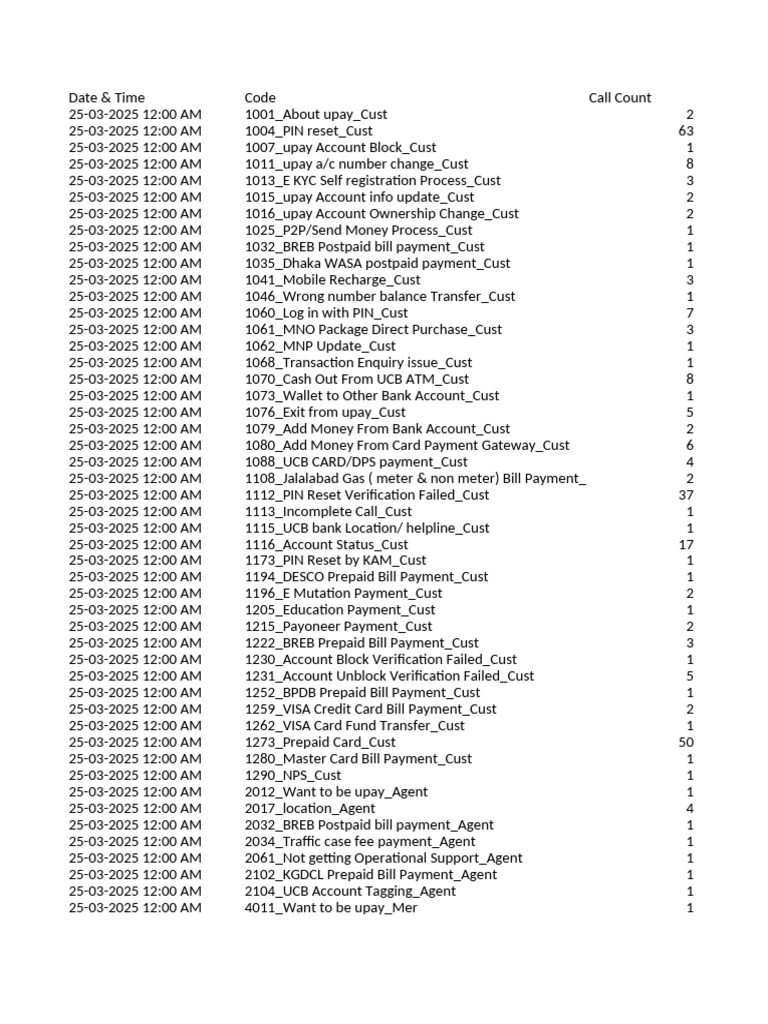 | Date & Time | Code | Call Count |
|---|---|---|
| 25-03-2025 12:00 AM | 1001_About upay_Cust | 2 |
| 25-03-2025 12:00 AM | 1004_PIN reset_Cust | 63 |
| 25-03-2025 12:00 AM | 1007_upay Account Block_Cust | 1 |
| 25-03-2025 12:00 AM | 1011_upay a/c number change_Cust | 8 |
| 25-03-2025 12:00 AM | 1013_E KYC Self registration Process_Cust | 3 |
| 25-03-2025 12:00 AM | 1015_upay Account info update_Cust | 2 |
| 25-03-2025 12:00 AM | 1016_upay Account Ownership Change_Cust | 2 |
| 25-03-2025 12:00 AM | 1025_P2P/Send Money Process_Cust | 1 |
| 25-03-2025 12:00 AM | 1032_BREB Postpaid bill payment_Cust | 1 |
| 25-03-2025 12:00 AM | 1035_Dhaka WASA postpaid payment_Cust | 1 |
| 25-03-2025 12:00 AM | 1041_Mobile Recharge_Cust | 3 |
| 25-03-2025 12:00 AM | 1046_Wrong number balance Transfer_Cust | 1 |
| 25-03-2025 12:00 AM | 1060_Log in with PIN_Cust | 7 |
| 25-03-2025 12:00 AM | 1061_MNO Package Direct Purchase_Cust | 3 |
| 25-03-2025 12:00 AM | 1062_MNP Update_Cust | 1 |
| 25-03-2025 12:00 AM | 1068_Transaction Enquiry issue_Cust | 1 |
| 25-03-2025 12:00 AM | 1070_Cash Out From UCB ATM_Cust | 8 |
| 25-03-2025 12:00 AM | 1073_Wallet to Other Bank Account_Cust | 1 |
| 25-03-2025 12:00 AM | 1076_Exit from upay_Cust | 5 |
| 25-03-2025 12:00 AM | 1079_Add Money From Bank Account_Cust | 2 |
| 25-03-2025 12:00 AM | 1080_Add Money From Card Payment Gateway_Cust | 6 |
| 25-03-2025 12:00 AM | 1088_UCB CARD/DPS payment_Cust | 4 |
| 25-03-2025 12:00 AM | 1108_Jalalabad Gas ( meter & non meter) Bill Payment_ | 2 |
| 25-03-2025 12:00 AM | 1112_PIN Reset Verification Failed_Cust | 37 |
| 25-03-2025 12:00 AM | 1113_Incomplete Call_Cust | 1 |
| 25-03-2025 12:00 AM | 1115_UCB bank Location/ helpline_Cust | 1 |
| 25-03-2025 12:00 AM | 1116_Account Status_Cust | 17 |
| 25-03-2025 12:00 AM | 1173_PIN Reset by KAM_Cust | 1 |
| 25-03-2025 12:00 AM | 1194_DESCO Prepaid Bill Payment_Cust | 1 |
| 25-03-2025 12:00 AM | 1196_E Mutation Payment_Cust | 2 |
| 25-03-2025 12:00 AM | 1205_Education Payment_Cust | 1 |
| 25-03-2025 12:00 AM | 1215_Payoneer Payment_Cust | 2 |
| 25-03-2025 12:00 AM | 1222_BREB Prepaid Bill Payment_Cust | 3 |
| 25-03-2025 12:00 AM | 1230_Account Block Verification Failed_Cust | 1 |
| 25-03-2025 12:00 AM | 1231_Account Unblock Verification Failed_Cust | 5 |
| 25-03-2025 12:00 AM | 1252_BPDB Prepaid Bill Payment_Cust | 1 |
| 25-03-2025 12:00 AM | 1259_VISA Credit Card Bill Payment_Cust | 2 |
| 25-03-2025 12:00 AM | 1262_VISA Card Fund Transfer_Cust | 1 |
| 25-03-2025 12:00 AM | 1273_Prepaid Card_Cust | 50 |
| 25-03-2025 12:00 AM | 1280_Master Card Bill Payment_Cust | 1 |
| 25-03-2025 12:00 AM | 1290_NPS_Cust | 1 |
| 25-03-2025 12:00 AM | 2012_Want to be upay_Agent | 1 |
| 25-03-2025 12:00 AM | 2017_location_Agent | 4 |
| 25-03-2025 12:00 AM | 2032_BREB Postpaid bill payment_Agent | 1 |
| 25-03-2025 12:00 AM | 2034_Traffic case fee payment_Agent | 1 |
| 25-03-2025 12:00 AM | 2061_Not getting Operational Support_Agent | 1 |
| 25-03-2025 12:00 AM | 2102_KGDCL Prepaid Bill Payment_Agent | 1 |
| 25-03-2025 12:00 AM | 2104_UCB Account Tagging_Agent | 1 |
| 25-03-2025 12:00 AM | 4011_Want to be upay_Mer | 1 |